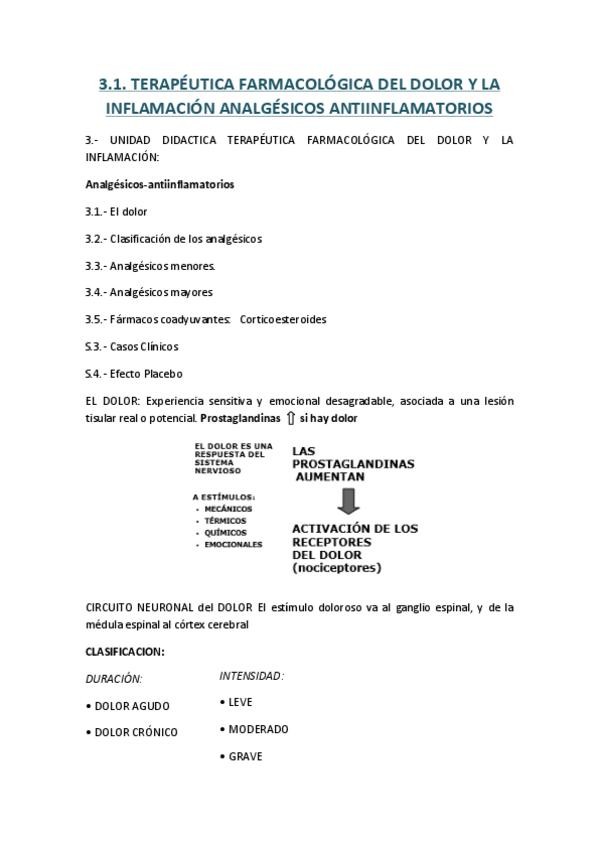 3.1. TERAPÉUTICA FARMACOLÓGICA DEL DOLOR Y LA INFLAMACIÓN ANALGÉSICOS ANTIINFLAMATORIOS

3.- UNIDAD DIDACTICA TERAPÉUTICA FARMACOLÓGICA DEL DOLOR Y LA INFLAMACIÓN:

Analgésicos-antiinflamatorios

3.1.- El dolor

3.2.- Clasificación de los analgésicos

3.3.- Analgésicos menores.

3.4.- Analgésicos mayores

3.5.- Fármacos coadyuvantes: Corticoesteroides

S.3.- Casos Clínicos

S.4.- Efecto Placebo

EL DOLOR: Experiencia sensitiva y emocional desagradable, asociada a una lesión tisular real o potencial. Prostaglandinas ⇧ si hay dolor

EL DOLOR ES UNA RESPUESTA DEL SISTEMA NERVIOSO

A ESTÍMULOS:
• MECÁNICOS
• TÉRMICOS
• QUÍMICOS
• EMOCIONALES

LAS PROSTAGLANDINAS AUMENTAN

ACTIVACIÓN DE LOS RECEPTORES DEL DOLOR (nociceptores)

CIRCUITO NEURONAL del DOLOR El estímulo doloroso va al ganglio espinal, y de la médula espinal al córtex cerebral

CLASIFICACION:

DURACIÓN:

• DOLOR AGUDO

• DOLOR CRÓNICO

INTENSIDAD:

• LEVE

• MODERADO

• GRAVE